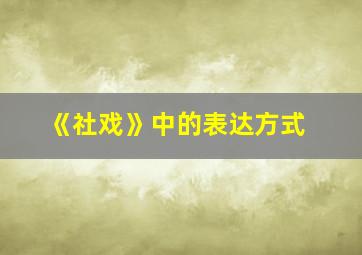 《社戏》中的表达方式